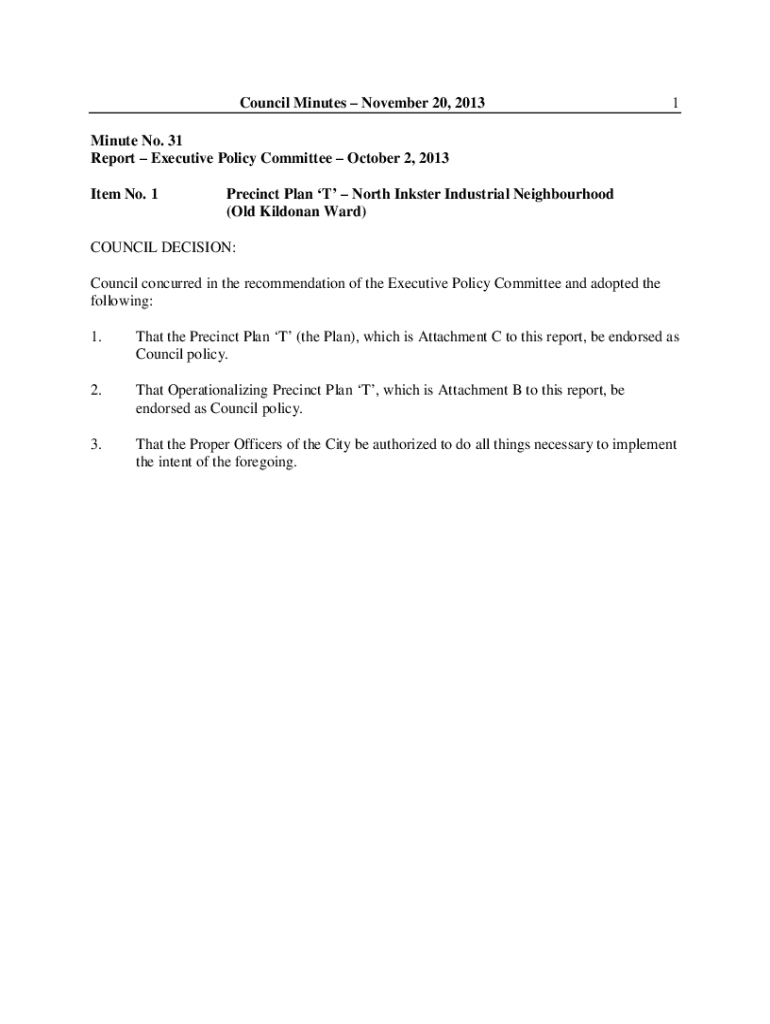 Council Minutes – November 20, 2013 1

Minute No. 31
Report – Executive Policy Committee – October 2, 2013

Item No. 1 Precinct Plan ‘T’ – North Inkster Industrial Neighbourhood (Old Kildonan Ward)

COUNCIL DECISION:

Council concurred in the recommendation of the Executive Policy Committee and adopted the following:

1. That the Precinct Plan ‘T’ (the Plan), which is Attachment C to this report, be endorsed as Council policy.

2. That Operationalizing Precinct Plan ‘T’, which is Attachment B to this report, be endorsed as Council policy.

3. That the Proper Officers of the City be authorized to do all things necessary to implement the intent of the foregoing.